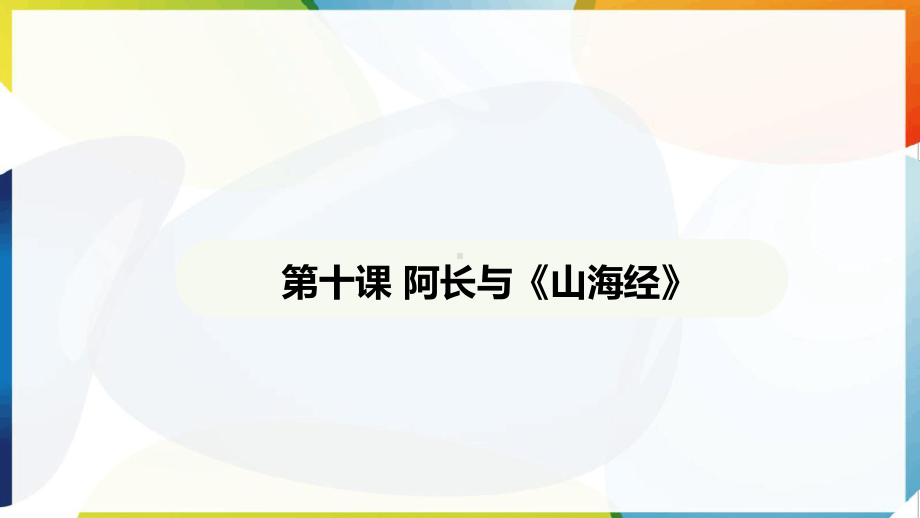 第十课 阿长与《山海经》